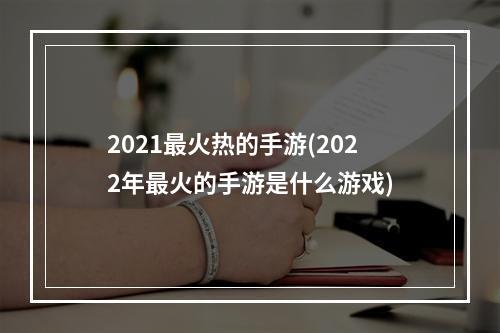 2021最火热的手游(2022年最火的手游是什么游戏)